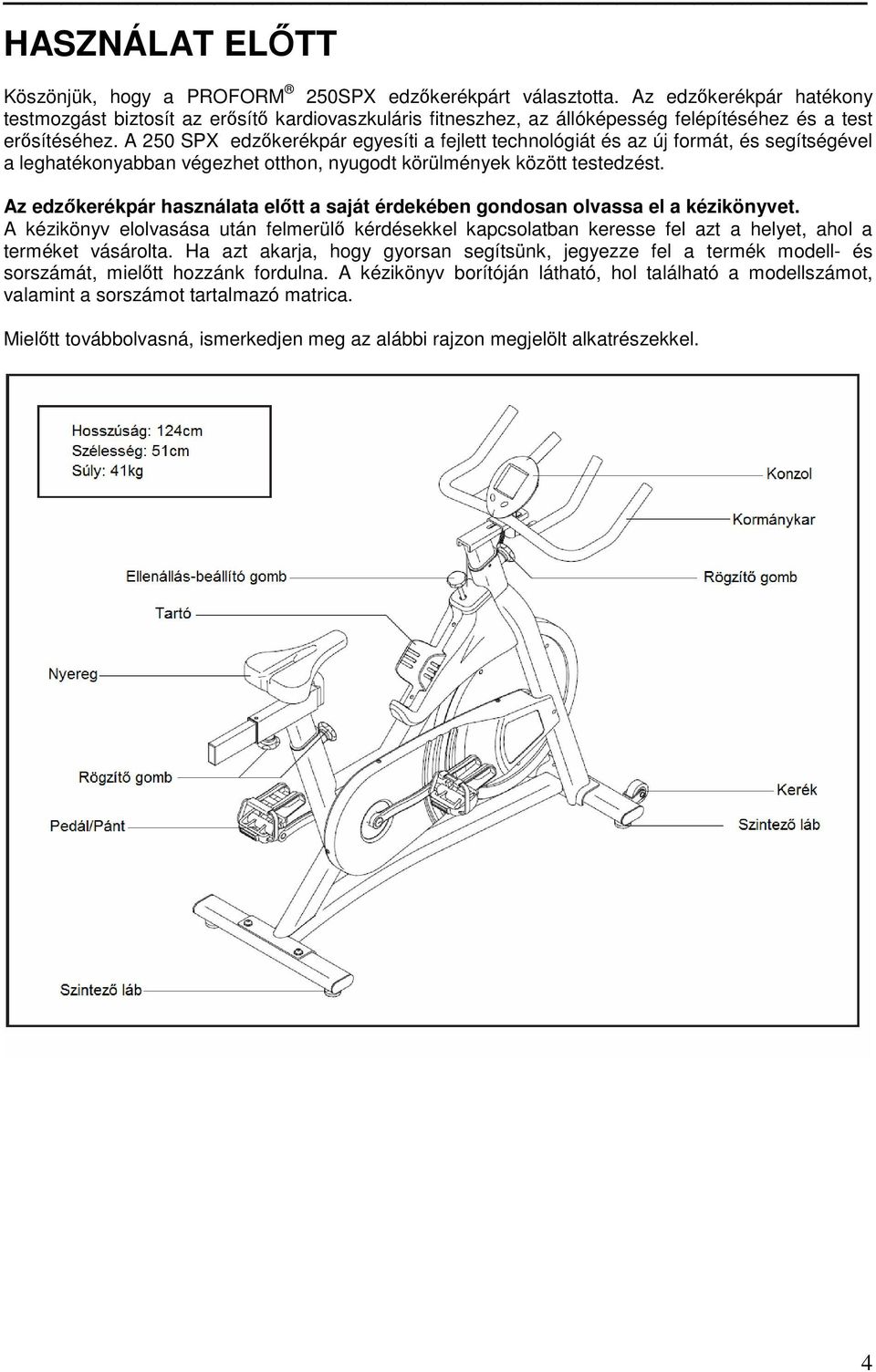 HASZNÁLAT ELŐTT

Köszönjük, hogy a PROFORM ® 250SPX edzőkerékpárt választotta. Az edzőkerékpár hatékony testmozgást biztosít az erősítő kardiovaszkuláris fitneszhez, az állóképesség felépítéséhez és a test erősítéséhez. A 250 SPX edzőkerékpár egyesíti a fejlett technológiát és az új formát, és segítségével a leghatékonyabban végezhet otthon, nyugodt körülmények között testedzést.

Az edzőkerékpár használata előtt a saját érdekében gondosan olvassa el a kézikönyvet. A kézikönyv elolvasása után felmerülő kérdésekkel kapcsolatban keresse fel azt a helyet, ahol a terméket vásárolta. Ha azt akarja, hogy gyorsan segítsünk, jegyezze fel a termék modell- és sorszámát, mielőtt hozzánk fordulna. A kézikönyv borítóján látható, hol található a modellszámot, valamint a sorszámot tartalmazó matrica.

Mielőtt továbbolvasná, ismerkedjen meg az alábbi rajzon megjelölt alkatrészekkel.

Hosszúság: 124cm
Szélesség: 51cm
Súly: 41kg

Konzol
Kormánykar
Ellenállás-beállító gomb
Rögzítő gomb
Tartó
Nyereg
Rögzítő gomb
Kerék
Pedál/Pánt
Szintező láb
Szintező láb

4